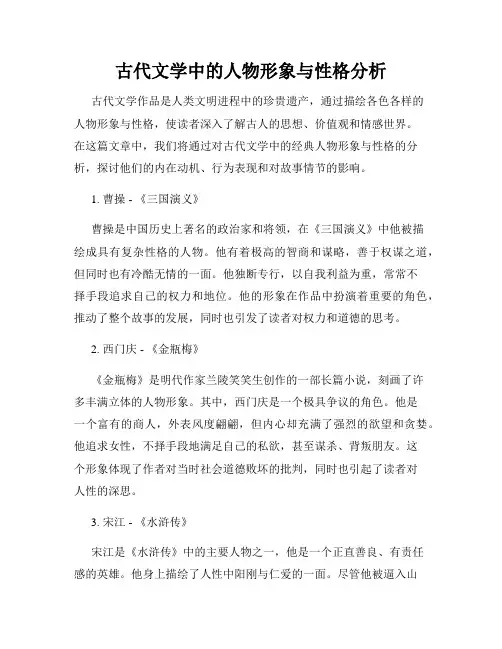 古代文学中的人物形象与性格分析

古代文学作品是人类文明进程中的珍贵遗产，通过描绘各色各样的人物形象与性格，使读者深入了解古人的思想、价值观和情感世界。在这篇文章中，我们将通过对古代文学中的经典人物形象与性格的分析，探讨他们的内在动机、行为表现和对故事情节的影响。

1. 曹操 - 《三国演义》

曹操是中国历史上著名的政治家和将领，在《三国演义》中他被描绘成具有复杂性格的人物。他有着极高的智商和谋略，善于权谋之道，但同时也有冷酷无情的一面。他独断专行，以自我利益为重，常常不择手段追求自己的权力和地位。他的形象在作品中扮演着重要的角色，推动了整个故事的发展，同时也引发了读者对权力和道德的思考。

2. 西门庆 - 《金瓶梅》

《金瓶梅》是明代作家兰陵笑笑生创作的一部长篇小说，刻画了许多丰满立体的人物形象。其中，西门庆是一个极具争议的角色。他是一个富有的商人，外表风度翩翩，但内心却充满了强烈的欲望和贪婪。他追求女性，不择手段地满足自己的私欲，甚至谋杀、背叛朋友。这个形象体现了作者对当时社会道德败坏的批判，同时也引起了读者对人性的深思。

3. 宋江 - 《水浒传》

宋江是《水浒传》中的主要人物之一，他是一个正直善良、有责任感的英雄。他身上描绘了人性中阳刚与仁爱的一面。尽管他被逼入山